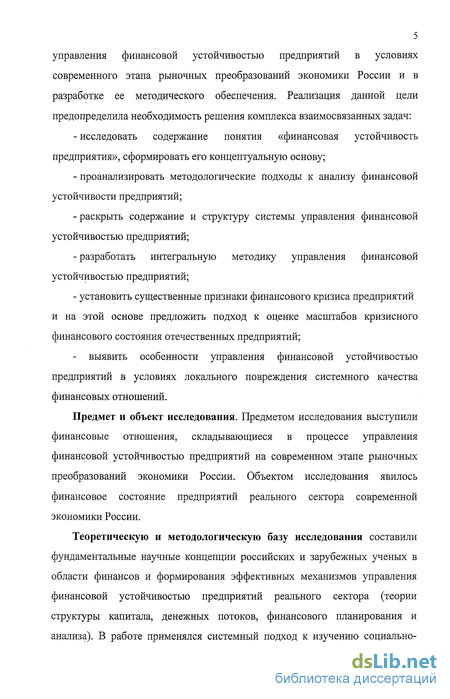 5

управления финансовой устойчивостью предприятий в условиях современного этапа рыночных преобразований экономики России и в разработке ее методического обеспечения. Реализация данной цели предопределила необходимость решения комплекса взаимосвязанных задач:

- исследовать содержание понятия «финансовая устойчивость предприятия», сформировать его концептуальную основу;

- проанализировать методологические подходы к анализу финансовой устойчивости предприятий;

- раскрыть содержание и структуру системы управления финансовой устойчивостью предприятий;

- разработать интегральную методику управления финансовой устойчивостью предприятий;

- установить существенные признаки финансового кризиса предприятий и на этой основе предложить подход к оценке масштабов кризисного финансового состояния отечественных предприятий;

- выявить особенности управления финансовой устойчивостью предприятий в условиях локального повреждения системного качества финансовых отношений.

Предмет и объект исследования. Предметом исследования выступили финансовые отношения, складывающиеся в процессе управления финансовой устойчивостью предприятий на современном этапе рыночных преобразований экономики России. Объектом исследования явилось финансовое состояние предприятий реального сектора современной экономики России.

Теоретическую и методологическую базу исследования составили фундаментальные научные концепции российских и зарубежных ученых в области финансов и формирования эффективных механизмов управления финансовой устойчивостью предприятий реального сектора (теории структуры капитала, денежных потоков, финансового планирования и анализа). В работе применялся системный подход к изучению социально-

dsLib.net
библиотека диссертаций